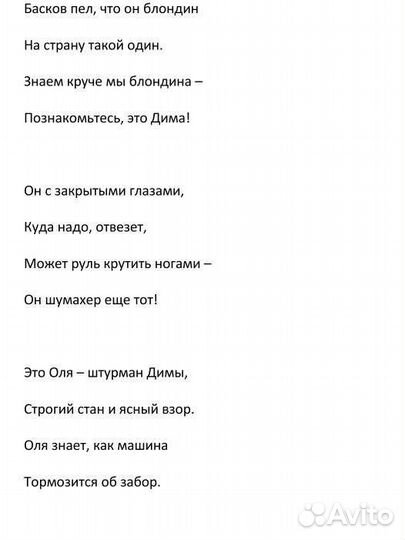 Басков пел, что он блондин

На страну такой один.

Знаем круче мы блондина –

Познакомьтесь, это Дима!

Он с закрытыми глазами,

Куда надо, отвезет,

Может руль крутить ногами –

Он шумахер еще тот!

Это Оля – штурман Димы,

Строгий стан и ясный взор.

Оля знает, как машина

Тормозится об забор.

Avito